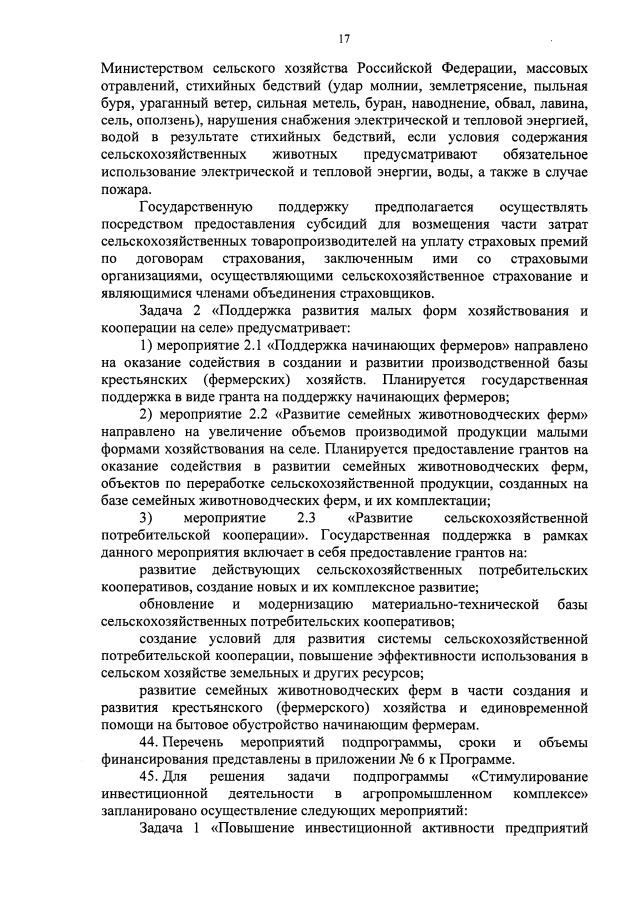 17

Министерством сельского хозяйства Российской Федерации, массовых отравлений, стихийных бедствий (удар молнии, землетрясение, пыльная буря, ураганный ветер, сильная метель, буран, наводнение, обвал, лавина, сель, оползень), нарушения снабжения электрической и тепловой энергией, водой в результате стихийных бедствий, если условия содержания сельскохозяйственных животных предусматривают обязательное использование электрической и тепловой энергии, воды, а также в случае пожара.

Государственную поддержку предполагается осуществлять посредством предоставления субсидий для возмещения части затрат сельскохозяйственных товаропроизводителей на уплату страховых премий по договорам страхования, заключенным ими со страховыми организациями, осуществляющими сельскохозяйственное страхование и являющимися членами объединения страховщиков.

Задача 2 «Поддержка развития малых форм хозяйствования и кооперации на селе» предусматривает:

1) мероприятие 2.1 «Поддержка начинающих фермеров» направлено на оказание содействия в создании и развитии производственной базы крестьянских (фермерских) хозяйств. Планируется государственная поддержка в виде гранта на поддержку начинающих фермеров;

2) мероприятие 2.2 «Развитие семейных животноводческих ферм» направлено на увеличение объемов производимой продукции малыми формами хозяйствования на селе. Планируется предоставление грантов на оказание содействия в развитии семейных животноводческих ферм, объектов по переработке сельскохозяйственной продукции, созданных на базе семейных животноводческих ферм, и их комплектации;

3) мероприятие 2.3 «Развитие сельскохозяйственной потребительской кооперации». Государственная поддержка в рамках данного мероприятия включает в себя предоставление грантов на:

развитие действующих сельскохозяйственных потребительских кооперативов, создание новых и их комплексное развитие;

обновление и модернизацию материально-технической базы сельскохозяйственных потребительских кооперативов;

создание условий для развития системы сельскохозяйственной потребительской кооперации, повышение эффективности использования в сельском хозяйстве земельных и других ресурсов;

развитие семейных животноводческих ферм в части создания и развития крестьянского (фермерского) хозяйства и единовременной помощи на бытовое обустройство начинающим фермерам.

44. Перечень мероприятий подпрограммы, сроки и объемы финансирования представлены в приложении № 6 к Программе.

45. Для решения задачи подпрограммы «Стимулирование инвестиционной деятельности в агропромышленном комплексе» запланировано осуществление следующих мероприятий:

Задача 1 «Повышение инвестиционной активности предприятий